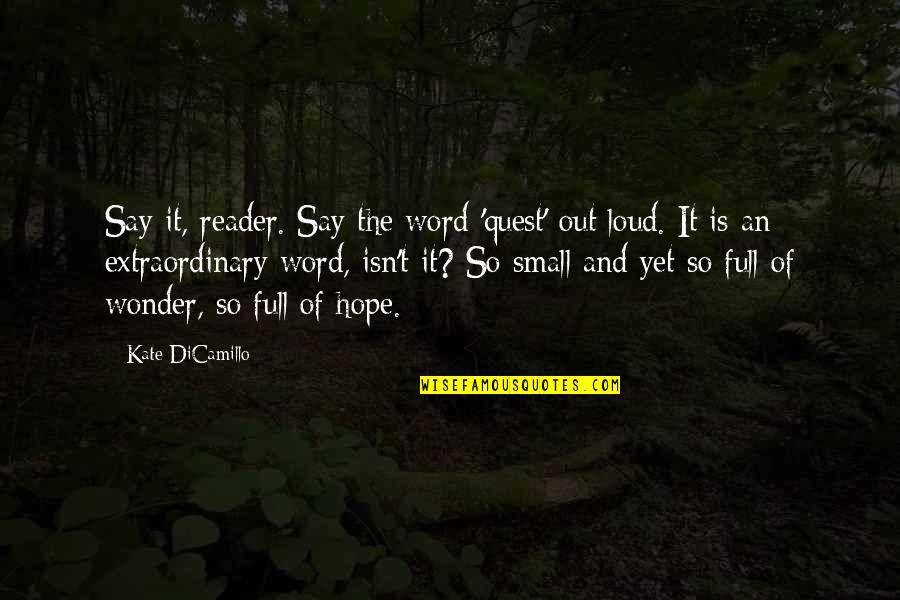 Say it, reader. Say the word 'quest' out loud. It is an extraordinary word, isn't it? So small and yet so full of wonder, so full of hope.

Kate DiCamillo

WISEFAMOUSQUOTES.COM